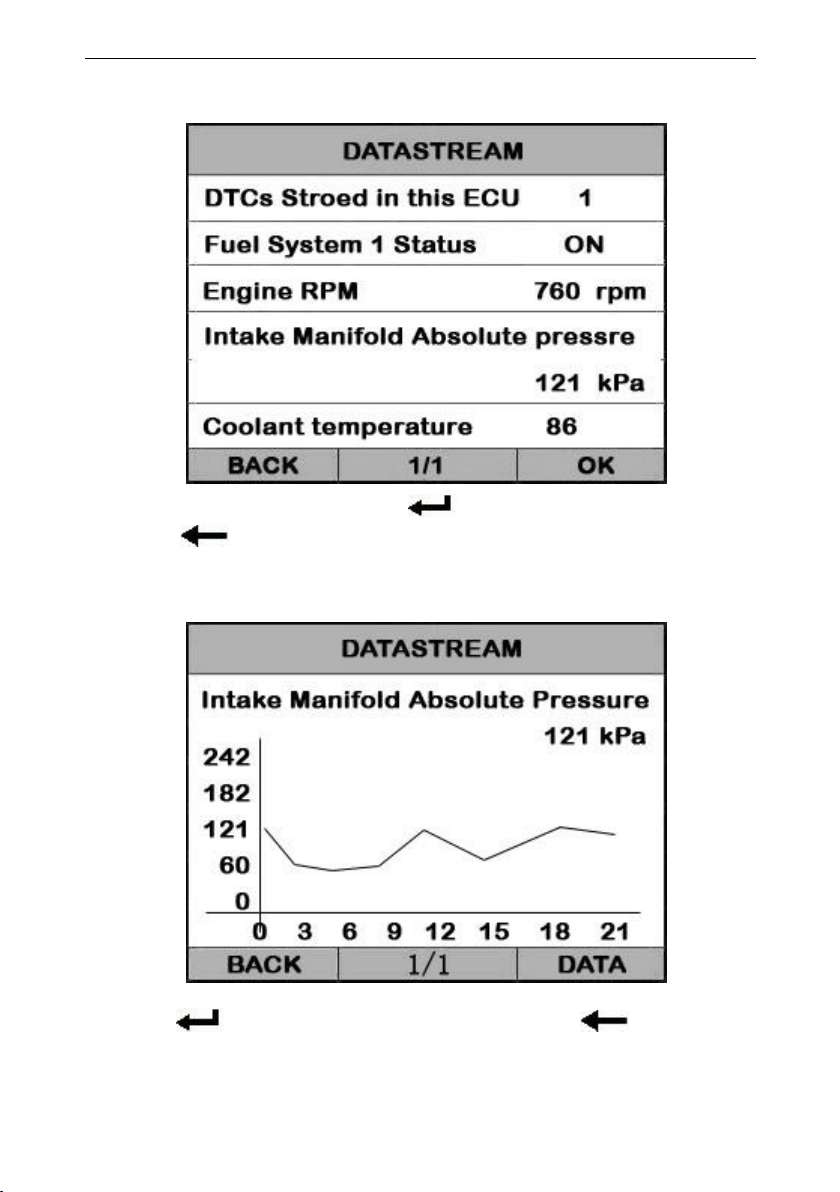 DATASTREAM

DTCs Stroed in this ECU 1

Fuel System 1 Status ON

Engine RPM 760 rpm

Intake Manifold Absolute pressre

121 kPa

Coolant temperature 86

BACK 1/1 OK

DATASTREAM

Intake Manifold Absolute Pressure

121 kPa

242
182
121
60
0

0 3 6 9 12 15 18 21

BACK 1/1 DATA